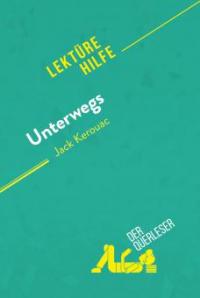 LEKTÜRE HILFE

Unterwegs
Jack Kerouac

DER QUERLESER